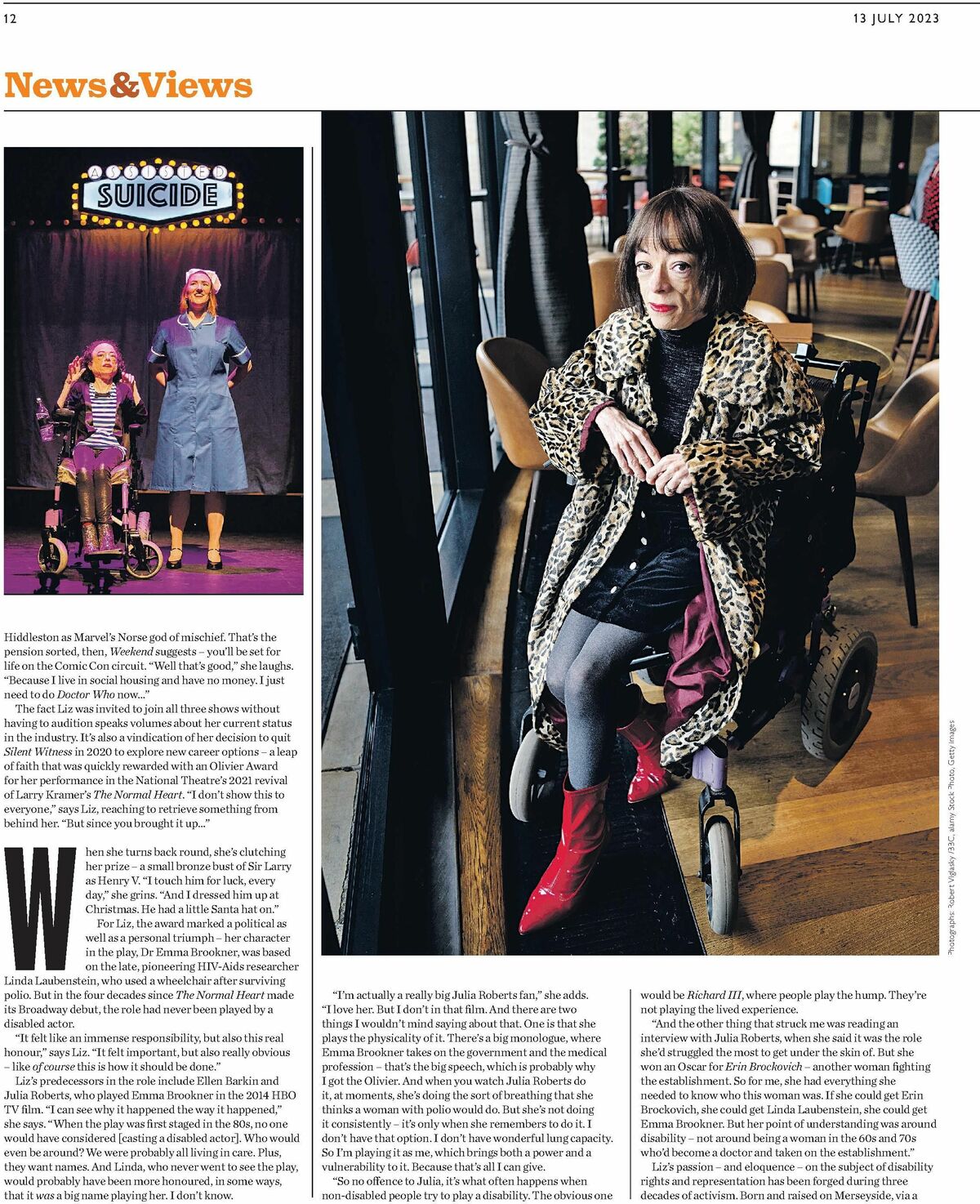 12

13 JULY 2023

News&Views

ASSISTED SUICIDE

Hiddleston as Marvel's Norse god of mischief. That's the pension sorted, then, Weekend suggests – you'll be set for life on the Comic Con circuit. "Well that's good," she laughs. "Because I live in social housing and have no money. I just need to do Doctor Who now..."

The fact Liz was invited to join all three shows without having to audition speaks volumes about her current status in the industry. It's also a vindication of her decision to quit Silent Witness in 2020 to explore new career options – a leap of faith that was quickly rewarded with an Olivier Award for her performance in the National Theatre's 2021 revival of Larry Kramer's The Normal Heart. "I don't show this to everyone," says Liz, reaching to retrieve something from behind her. "But since you brought it up..."

When she turns back round, she's clutching her prize – a small bronze bust of Sir Larry as Henry V. "I touch him for luck, every day," she grins. "And I dressed him up at Christmas. He had a little Santa hat on."

For Liz, the award marked a political as well as a personal triumph – her character in the play, Dr Emma Brookner, was based on the late, pioneering HIV-Aids researcher Linda Laubenstein, who used a wheelchair after surviving polio. But in the four decades since The Normal Heart made its Broadway debut, the role had never been played by a disabled actor.

"It felt like an immense responsibility, but also this real honour," says Liz. "It felt important, but also really obvious – like of course this is how it should be done."

Liz's predecessors in the role include Ellen Barkin and Julia Roberts, who played Emma Brookner in the 2014 HBO TV film. "I can see why it happened the way it happened," she says. "When the play was first staged in the 80s, no one would have considered [casting a disabled actor]. Who would even be around? We were probably all living in care. Plus, they want names. And Linda, who never went to see the play, would probably have been more honoured, in some ways, that it was a big name playing her. I don't know.

"I'm actually a really big Julia Roberts fan," she adds. "I love her. But I don't in that film. And there are two things I wouldn't mind saying about that. One is that she plays the physicality of it. There's a big monologue, where Emma Brookner takes on the government and the medical profession – that's the big speech, which is probably why I got the Olivier. And when you watch Julia Roberts do it, at moments, she's doing the sort of breathing that she thinks a woman with polio would do. But she's not doing it consistently – it's only when she remembers to do it. I don't have that option. I don't have wonderful lung capacity. So I'm playing it as me, which brings both a power and a vulnerability to it. Because that's all I can give.

"So no offence to Julia, it's what often happens when non-disabled people try to play a disability. The obvious one would be Richard III, where people play the hump. They're not playing the lived experience.

"And the other thing that struck me was reading an interview with Julia Roberts, when she said it was the role she'd struggled the most to get under the skin of. But she won an Oscar for Erin Brockovich – another woman fighting the establishment. So for me, she had everything she needed to know who this woman was. If she could get Erin Brockovich, she could get Linda Laubenstein, she could get Emma Brookner. But her point of understanding was around disability – not around being a woman in the 60s and 70s who'd become a doctor and taken on the establishment."

Liz's passion – and eloquence – on the subject of disability rights and representation has been forged during three decades of activism. Born and raised on Merseyside, via a

Photographs: Robert Viglasky/33C, alamy Stock Photo, Getty Images